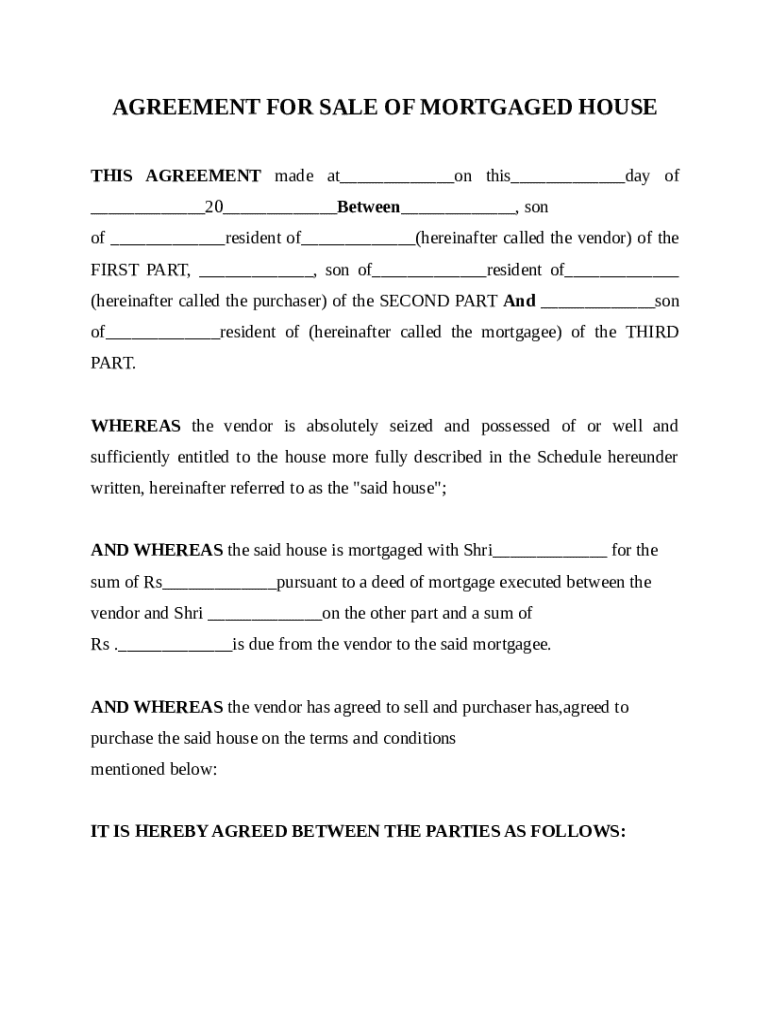 AGREEMENT FOR SALE OF MORTGAGED HOUSE

THIS AGREEMENT made at_____________on this_____________day of _____________20_____________Between_____________, son of _____________resident of_____________(hereinafter called the vendor) of the FIRST PART, _____________, son of_____________resident of_____________ (hereinafter called the purchaser) of the SECOND PART And _____________son of_____________resident of (hereinafter called the mortgagee) of the THIRD PART.

WHEREAS the vendor is absolutely seized and possessed of or well and sufficiently entitled to the house more fully described in the Schedule hereunder written, hereinafter referred to as the "said house";

AND WHEREAS the said house is mortgaged with Shri_____________ for the sum of Rs_____________pursuant to a deed of mortgage executed between the vendor and Shri _____________on the other part and a sum of Rs ._____________is due from the vendor to the said mortgagee.

AND WHEREAS the vendor has agreed to sell and purchaser has,agreed to purchase the said house on the terms and conditions mentioned below:

IT IS HEREBY AGREED BETWEEN THE PARTIES AS FOLLOWS: